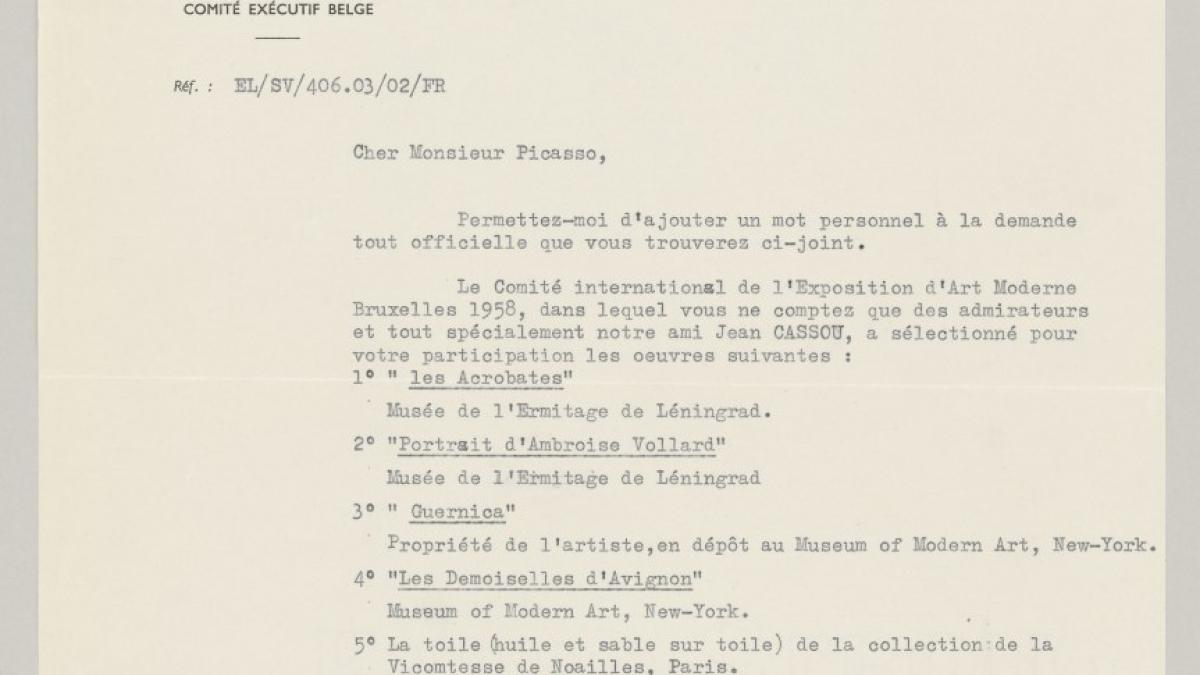 COMITÉ EXÉCUTIF BELGE

Réf. : EL/SV/406.03/02/FR

Cher Monsieur Picasso,

Permettez-moi d'ajouter un mot personnel à la demande tout officielle que vous trouverez ci-joint.

Le Comité international de l'Exposition d'Art Moderne Bruxelles 1958, dans lequel vous ne comptez que des admirateurs et tout spécialement notre ami Jean CASSOU, a sélectionné pour votre participation les oeuvres suivantes :

1° " les Acrobates"

Musée de l'Ermitage de Léningrad.

2° "Portrait d'Ambroise Vollard"

Musée de l'Ermitage de Léningrad

3° " Guernica"

Propriété de l'artiste,en dépôt au Museum of Modern Art, New-York.

4° "Les Demoiselles d'Avignon"

Museum of Modern Art, New-York.

5° La toile (huile et sable sur toile) de la collection de la Vicomtesse de Noailles, Paris.